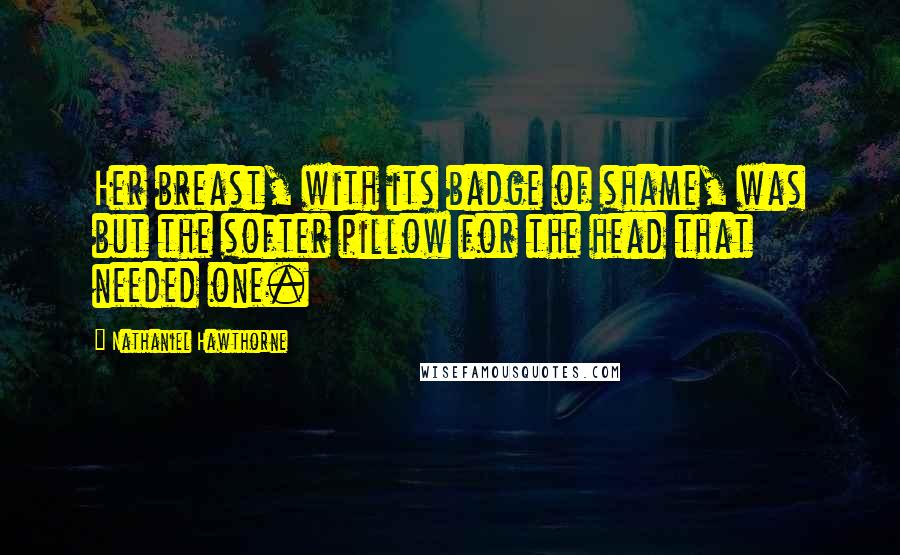 Her breast, with its badge of shame, was but the softer pillow for the head that needed one.

Nathaniel Hawthorne

WISEFAMOUSQUOTES.COM